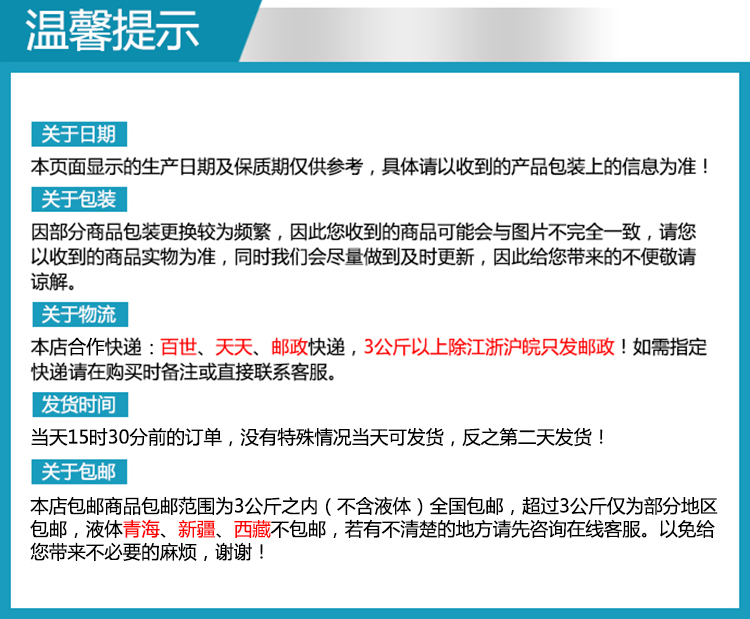 温馨提示

关于日期

本页面显示的生产日期及保质期仅供参考，具体请以收到的产品包装上的信息为准！

关于包装

因部分商品包装更换较为频繁，因此您收到的商品可能会与图片不完全一致，请您以收到的商品实物为准，同时我们会尽量做到及时更新，因此给您带来的不便敬请谅解。

关于物流

本店合作快递：百世、天天、邮政快递，3公斤以上除江浙沪皖只发邮政！如需指定快递请在购买时备注或直接联系客服。

发货时间

当天15时30分前的订单，没有特殊情况当天可发货，反之第二天发货！

关于包邮

本店包邮商品包邮范围为3公斤之内（不含液体）全国包邮，超过3公斤仅为部分地区包邮，液体青海、新疆、西藏不包邮，若有不清楚的地方请先咨询在线客服。以免给您带来不必要的麻烦，谢谢！